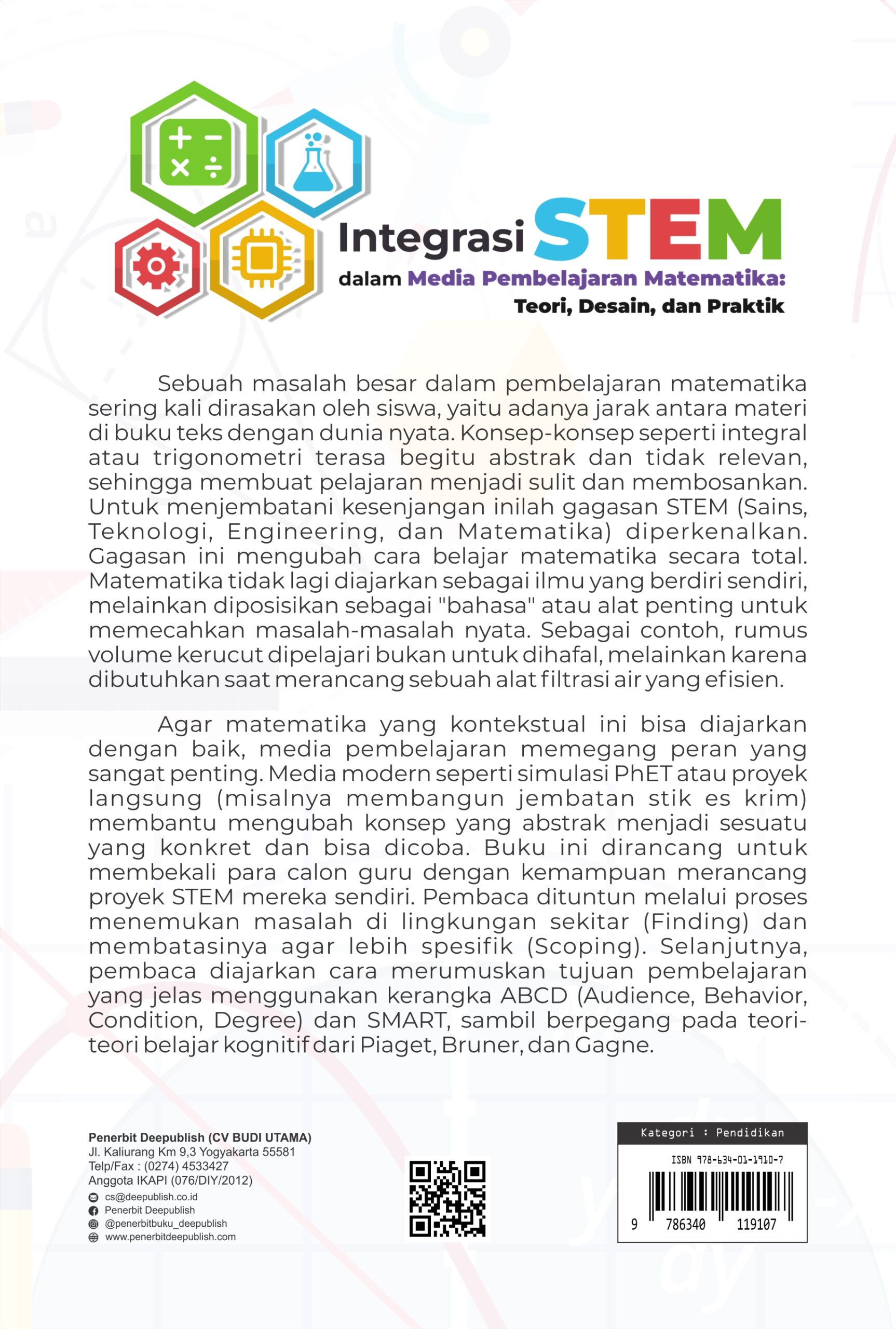 Integrasi STEM
dalam Media Pembelajaran Matematika:
Teori, Desain, dan Praktik

Sebuah masalah besar dalam pembelajaran matematika sering kali dirasakan oleh siswa, yaitu adanya jarak antara materi di buku teks dengan dunia nyata. Konsep-konsep seperti integral atau trigonometri terasa begitu abstrak dan tidak relevan, sehingga membuat pelajaran menjadi sulit dan membosankan. Untuk menjembatani kesenjangan inilah gagasan STEM (Sains, Teknologi, Engineering, dan Matematika) diperkenalkan. Gagasan ini mengubah cara belajar matematika secara total. Matematika tidak lagi diajarkan sebagai ilmu yang berdiri sendiri, melainkan diposisikan sebagai "bahasa" atau alat penting untuk memecahkan masalah-masalah nyata. Sebagai contoh, rumus volume kerucut dipelajari bukan untuk dihafal, melainkan karena dibutuhkan saat merancang sebuah alat filtrasi air yang efisien.

Agar matematika yang kontekstual ini bisa diajarkan dengan baik, media pembelajaran memegang peran yang sangat penting. Media modern seperti simulasi PhET atau proyek langsung (misalnya membangun jembatan stik es krim) membantu mengubah konsep yang abstrak menjadi sesuatu yang konkret dan bisa dicoba. Buku ini dirancang untuk membekali para calon guru dengan kemampuan merancang proyek STEM mereka sendiri. Pembaca dituntun melalui proses menemukan masalah di lingkungan sekitar (Finding) dan membatasinya agar lebih spesifik (Scoping). Selanjutnya, pembaca diajarkan cara merumuskan tujuan pembelajaran yang jelas menggunakan kerangka ABCD (Audience, Behavior, Condition, Degree) dan SMART, sambil berpegang pada teori-teori belajar kognitif dari Piaget, Bruner, dan Gagne.

Penerbit Deepublish (CV BUDI UTAMA)
Jl. Kaliurang Km 9,3 Yogyakarta 55581
Telp/Fax : (0274) 4533427
Anggota IKAPI (076/DIY/2012)
cs@deepublish.co.id
Penerbit Deepublish
@penerbitbuku_deepublish
www.penerbitdeepublish.com

Kategori : Pendidikan
ISBN 978-634-01-1910-7
9 786340 119107